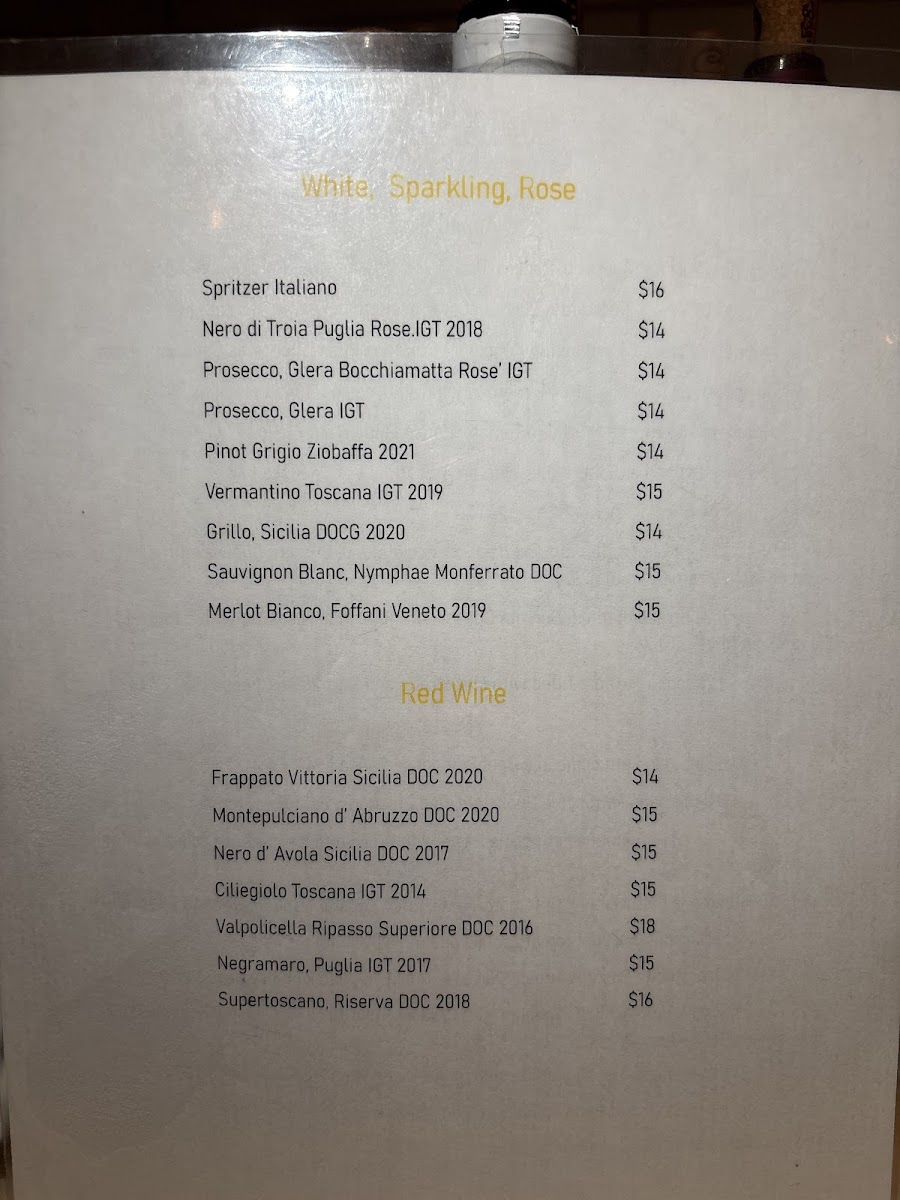 White, Sparkling, Rose

Spritzer Italiano $16

Nero di Troia Puglia Rose.IGT 2018 $14

Prosecco, Glera Bocchiamatta Rose' IGT $14

Prosecco, Glera IGT $14

Pinot Grigio Ziobaffa 2021 $14

Vermantino Toscana IGT 2019 $15

Grillo, Sicilia DOCG 2020 $14

Sauvignon Blanc, Nymphae Monferrato DOC $15

Merlot Bianco, Foffani Veneto 2019 $15

Red Wine

Frappato Vittoria Sicilia DOC 2020 $14

Montepulciano d' Abruzzo DOC 2020 $15

Nero d' Avola Sicilia DOC 2017 $15

Ciliegiolo Toscana IGT 2014 $15

Valpolicella Ripasso Superiore DOC 2016 $18

Negramaro, Puglia IGT 2017 $15

Supertoscano, Riserva DOC 2018 $16